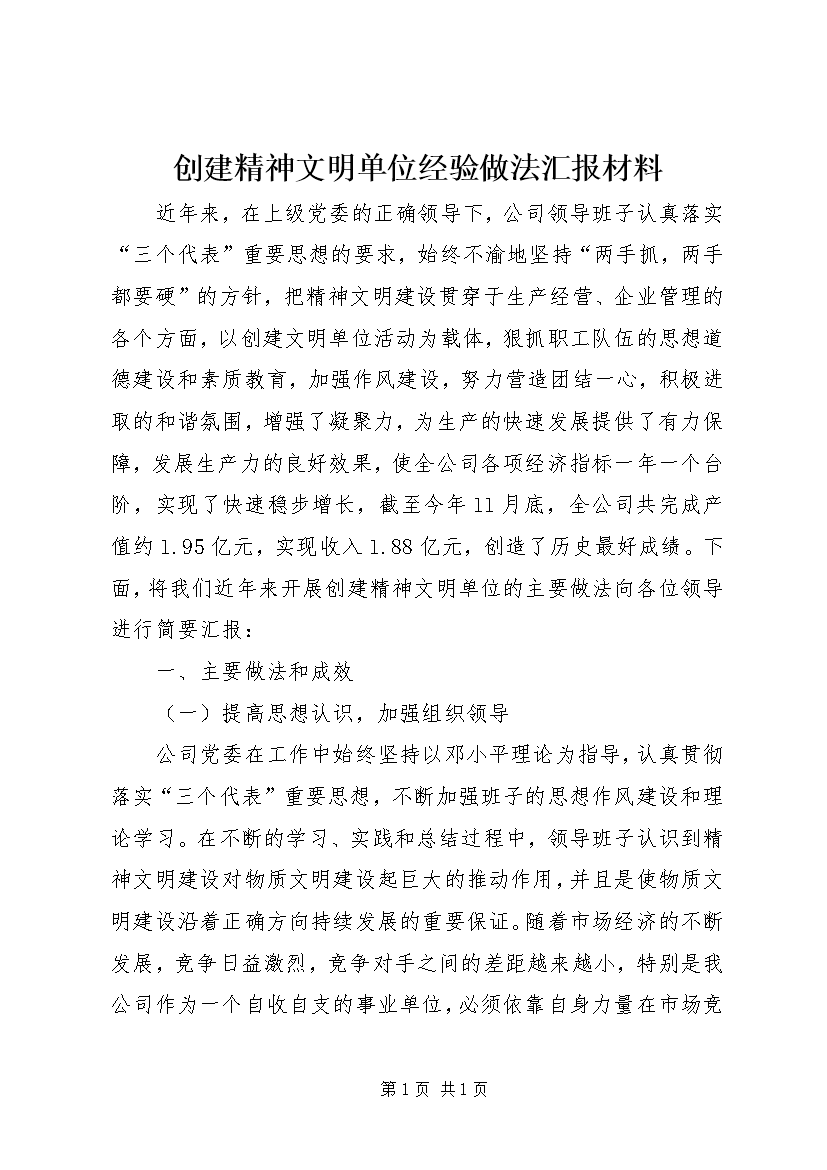 创建精神文明单位经验做法汇报材料

近年来，在上级党委的正确领导下，公司领导班子认真落实“三个代表”重要思想的要求，始终不渝地坚持“两手抓，两手都要硬”的方针，把精神文明建设贯穿于生产经营、企业管理的各个方面，以创建文明单位活动为载体，狠抓职工队伍的思想道德建设和素质教育，加强作风建设，努力营造团结一心，积极进取的和谐氛围，增强了凝聚力，为生产的快速发展提供了有力保障，发展生产力的良好效果，使全公司各项经济指标一年一个台阶，实现了快速稳步增长，截至今年11月底，全公司共完成产值约1.95亿元，实现收入1.88亿元，创造了历史最好成绩。下面，将我们近年来开展创建精神文明单位的主要做法向各位领导进行简要汇报：

一、主要做法和成效

（一）提高思想认识，加强组织领导

公司党委在工作中始终坚持以邓小平理论为指导，认真贯彻落实“三个代表”重要思想，不断加强班子的思想作风建设和理论学习。在不断的学习、实践和总结过程中，领导班子认识到精神文明建设对物质文明建设起巨大的推动作用，并且是使物质文明建设沿着正确方向持续发展的重要保证。随着市场经济的不断发展，竞争日益激烈，竞争对手之间的差距越来越小，特别是我公司作为一个自收自支的事业单位，必须依靠自身力量在市场竞

第1页 共1页